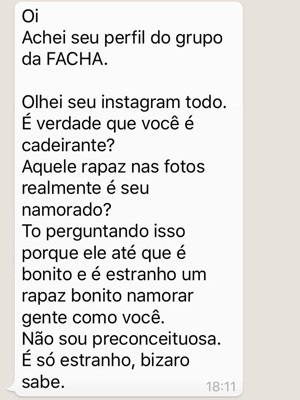 Oi
Achei seu perfil do grupo da FACHA.

Olhei seu instagram todo.
É verdade que você é cadeirante?
Aquele rapaz nas fotos realmente é seu namorado?
To perguntando isso porque ele até que é bonito e é estranho um rapaz bonito namorar gente como você.
Não sou preconceituosa.
É só estranho, bizaro sabe.
18:11